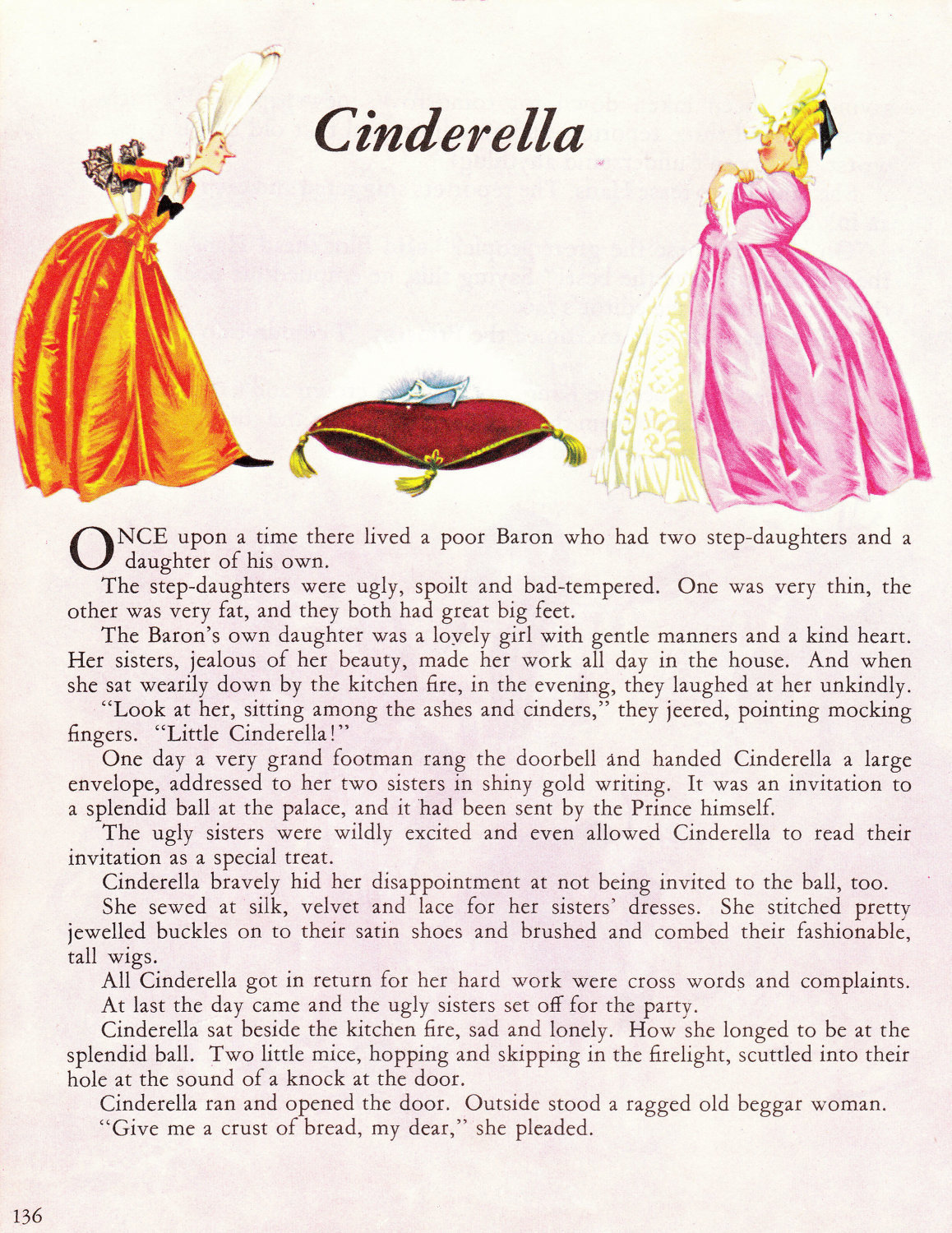 Cinderella

ONCE upon a time there lived a poor Baron who had two step-daughters and a daughter of his own.

The step-daughters were ugly, spoilt and bad-tempered. One was very thin, the other was very fat, and they both had great big feet.

The Baron's own daughter was a lovely girl with gentle manners and a kind heart. Her sisters, jealous of her beauty, made her work all day in the house. And when she sat wearily down by the kitchen fire, in the evening, they laughed at her unkindly.

"Look at her, sitting among the ashes and cinders," they jeered, pointing mocking fingers. "Little Cinderella!"

One day a very grand footman rang the doorbell and handed Cinderella a large envelope, addressed to her two sisters in shiny gold writing. It was an invitation to a splendid ball at the palace, and it had been sent by the Prince himself.

The ugly sisters were wildly excited and even allowed Cinderella to read their invitation as a special treat.

Cinderella bravely hid her disappointment at not being invited to the ball, too.

She sewed at silk, velvet and lace for her sisters' dresses. She stitched pretty jewelled buckles on to their satin shoes and brushed and combed their fashionable, tall wigs.

All Cinderella got in return for her hard work were cross words and complaints.

At last the day came and the ugly sisters set off for the party.

Cinderella sat beside the kitchen fire, sad and lonely. How she longed to be at the splendid ball. Two little mice, hopping and skipping in the firelight, scuttled into their hole at the sound of a knock at the door.

Cinderella ran and opened the door. Outside stood a ragged old beggar woman.

"Give me a crust of bread, my dear," she pleaded.

136